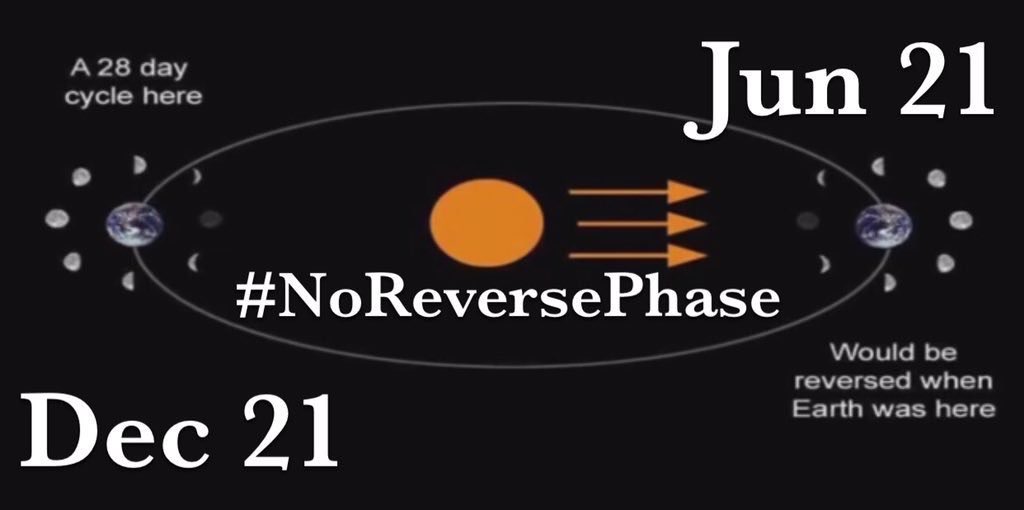 A 28 day cycle here

Jun 21

#NoReversePhase

Would be reversed when Earth was here

Dec 21